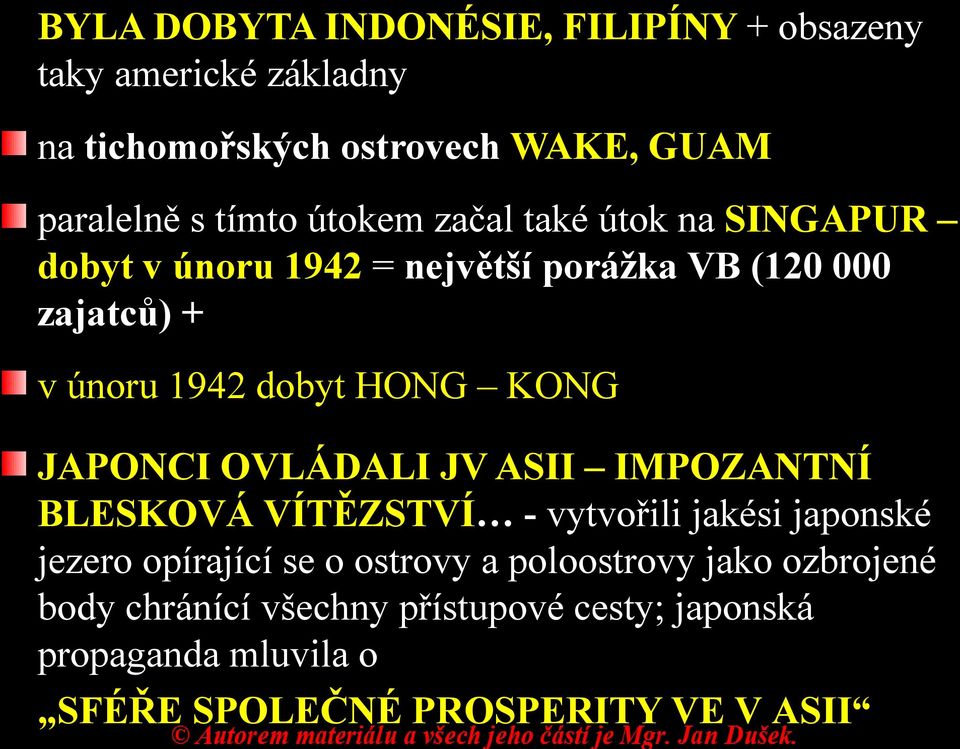 BYLA DOBYTA INDONÉSIE, FILIPÍNY + obsazeny taky americké základny

na tichomořských ostrovech WAKE, GUAM

paralelně s tímto útokem začal také útok na SINGAPUR – dobyt v únoru 1942 = největší porážka VB (120 000 zajatců) +

v únoru 1942 dobyt HONG – KONG

JAPONCI OVLÁDALI JV ASII – IMPOZANTNÍ BLESKOVÁ VÍTĚZSTVÍ… - vytvořili jakési japonské jezero opírající se o ostrovy a poloostrovy jako ozbrojené body chránící všechny přístupové cesty; japonská propaganda mluvila o

„SFÉŘE SPOLEČNÉ PROSPERITY VE V ASII“

© Autorem materiálu a všech jeho částí je Mgr. Jan Dušek.